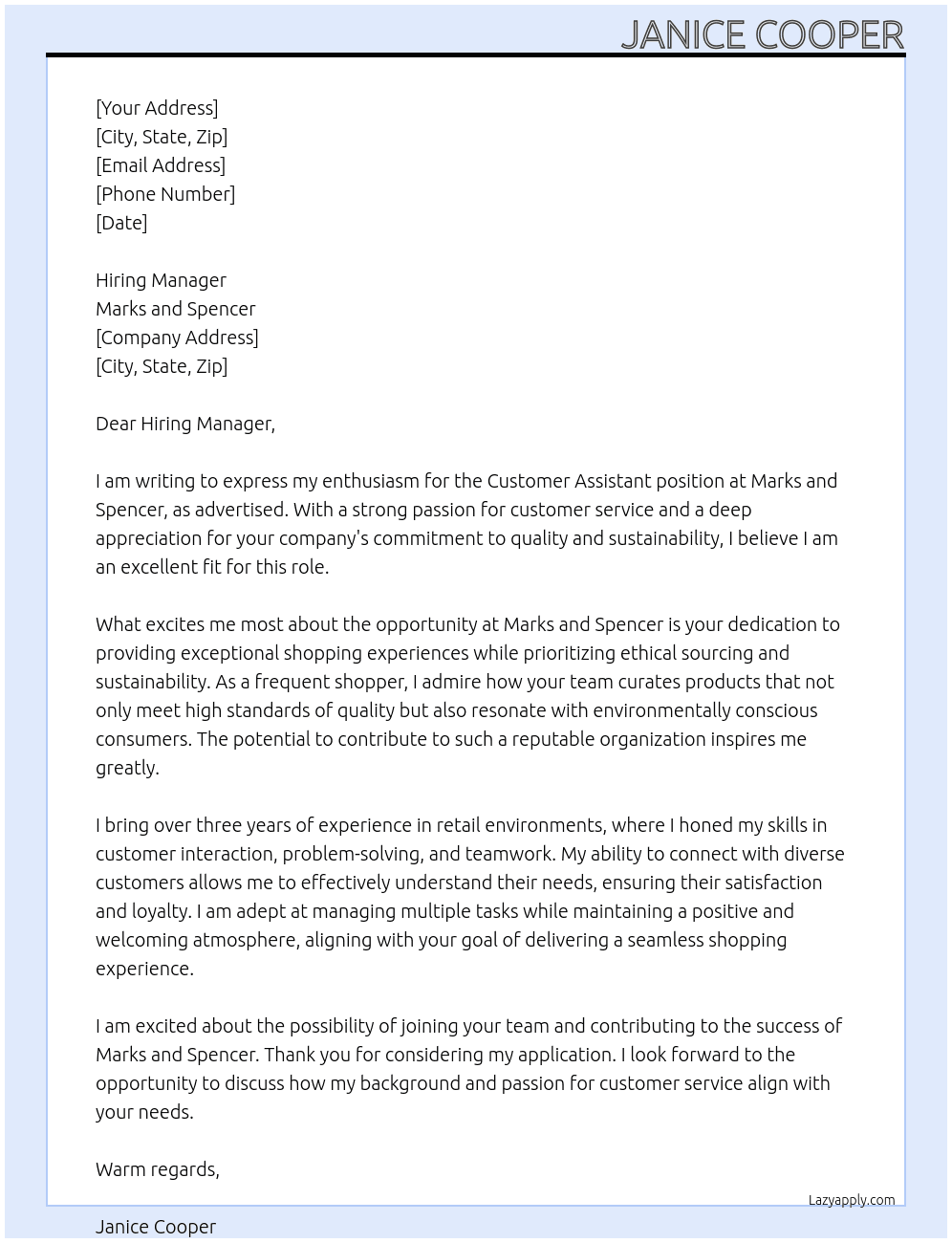 JANICE COOPER

[Your Address]
[City, State, Zip]
[Email Address]
[Phone Number]
[Date]

Hiring Manager
Marks and Spencer
[Company Address]
[City, State, Zip]

Dear Hiring Manager,

I am writing to express my enthusiasm for the Customer Assistant position at Marks and Spencer, as advertised. With a strong passion for customer service and a deep appreciation for your company's commitment to quality and sustainability, I believe I am an excellent fit for this role.

What excites me most about the opportunity at Marks and Spencer is your dedication to providing exceptional shopping experiences while prioritizing ethical sourcing and sustainability. As a frequent shopper, I admire how your team curates products that not only meet high standards of quality but also resonate with environmentally conscious consumers. The potential to contribute to such a reputable organization inspires me greatly.

I bring over three years of experience in retail environments, where I honed my skills in customer interaction, problem-solving, and teamwork. My ability to connect with diverse customers allows me to effectively understand their needs, ensuring their satisfaction and loyalty. I am adept at managing multiple tasks while maintaining a positive and welcoming atmosphere, aligning with your goal of delivering a seamless shopping experience.

I am excited about the possibility of joining your team and contributing to the success of Marks and Spencer. Thank you for considering my application. I look forward to the opportunity to discuss how my background and passion for customer service align with your needs.

Warm regards,

Lazyapply.com

Janice Cooper